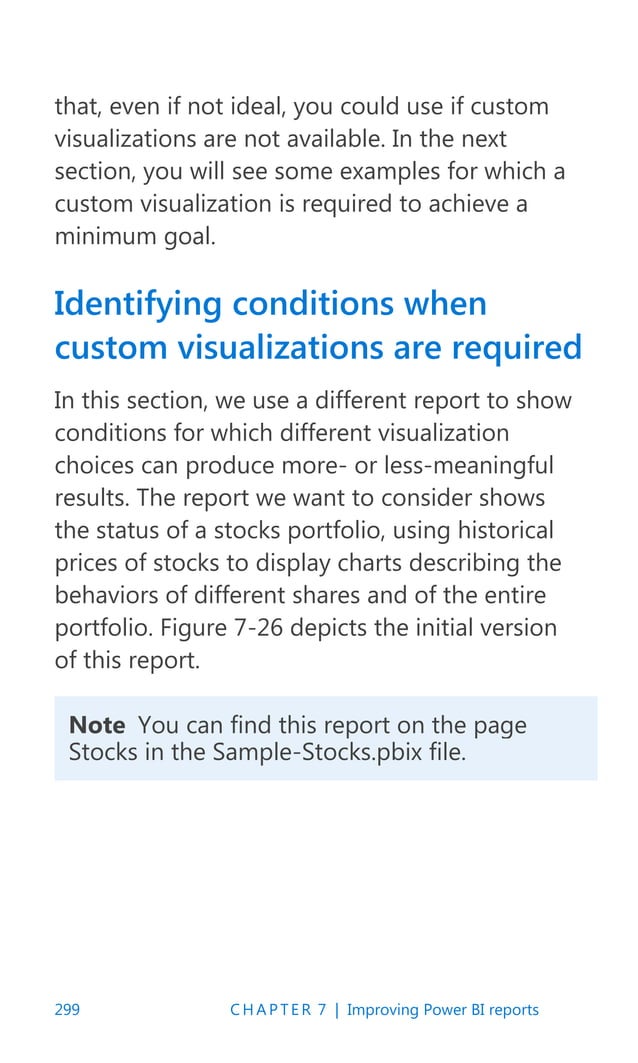 that, even if not ideal, you could use if custom visualizations are not available. In the next section, you will see some examples for which a custom visualization is required to achieve a minimum goal.

Identifying conditions when custom visualizations are required

In this section, we use a different report to show conditions for which different visualization choices can produce more- or less-meaningful results. The report we want to consider shows the status of a stocks portfolio, using historical prices of stocks to display charts describing the behaviors of different shares and of the entire portfolio. Figure 7-26 depicts the initial version of this report.

Note You can find this report on the page Stocks in the Sample-Stocks.pbix file.

299 CHAPTER 7 | Improving Power BI reports